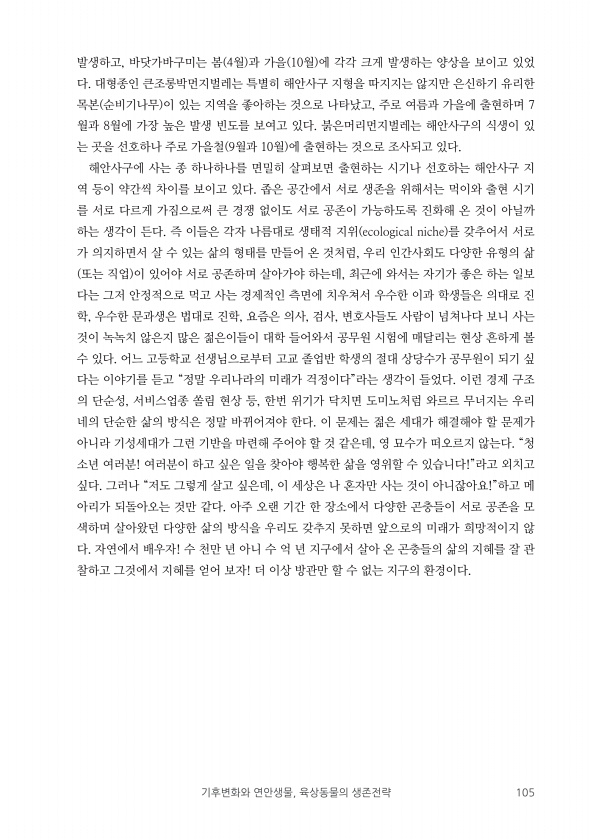 발생하고, 바닷가바구미는 봄(4월)과 가을(10월)에 각각 크게 발생하는 양상을 보이고 있었다. 대형종인 큰조롱박먼지벌레는 특별히 해안사구 지형을 따지지는 않지만 은신하기 유리한 목본(순비기나무)이 있는 지역을 좋아하는 것으로 나타났고, 주로 여름과 가을에 출현하며 7월과 8월에 가장 높은 발생 빈도를 보여고 있다. 붉은머리먼지벌레는 해안사구의 식생이 있는 곳을 선호하나 주로 가을철(9월과 10월)에 출현하는 것으로 조사되고 있다.

해안사구에 사는 종 하나하나를 면밀히 살펴보면 출현하는 시기나 선호하는 해안사구 지역 등이 약간씩 차이를 보이고 있다. 좁은 공간에서 서로 생존을 위해서는 먹이와 출현 시기를 서로 다르게 가짐으로써 큰 경쟁 없이도 서로 공존이 가능하도록 진화해 온 것이 아닐까 하는 생각이 든다. 즉 이들은 각자 나름대로 생태적 지위(ecological niche)를 갖추어서 서로가 의지하면서 살 수 있는 삶의 형태를 만들어 온 것처럼, 우리 인간사회도 다양한 유형의 삶(또는 직업)이 있어야 서로 공존하며 살아가야 하는데, 최근에 와서는 자기가 좋은 하는 일보다는 그저 안정적으로 먹고 사는 경제적인 측면에 치우쳐서 우수한 이과 학생들은 의대로 진학, 우수한 문과생은 법대로 진학, 요즘은 의사, 검사, 변호사들도 사람이 넘쳐나다 보니 사는 것이 녹녹치 않은지 많은 젊은이들이 대학 들어와서 공무원 시험에 매달리는 현상 흔하게 볼 수 있다. 어느 고등학교 선생님으로부터 고교 졸업반 학생의 절대 상당수가 공무원이 되기 싶다는 이야기를 듣고 "정말 우리나라의 미래가 걱정이다"라는 생각이 들었다. 이런 경제 구조의 단순성, 서비스업종 쏠림 현상 등, 한번 위기가 닥치면 도미노처럼 와르르 무너지는 우리네의 단순한 삶의 방식은 정말 바뀌어져야 한다. 이 문제는 젊은 세대가 해결해야 할 문제가 아니라 기성세대가 그런 기반을 마련해 주어야 할 것 같은데, 영 묘수가 떠오르지 않는다. "청소년 여러분! 여러분이 하고 싶은 일을 찾아야 행복한 삶을 영위할 수 있습니다!"라고 외치고 싶다. 그러나 "저도 그렇게 살고 싶은데, 이 세상은 나 혼자만 사는 것이 아니잖아요!"하고 메아리가 되돌아오는 것만 같다. 아주 오랜 기간 한 장소에서 다양한 곤충들이 서로 공존을 모색하며 살아왔던 다양한 삶의 방식을 우리도 갖추지 못하면 앞으로의 미래가 희망적이지 않다. 자연에서 배우자! 수 천만 년 아니 수 억 년 지구에서 살아 온 곤충들의 삶의 지혜를 잘 관찰하고 그것에서 지혜를 얻어 보자! 더 이상 방관만 할 수 없는 지구의 환경이다.

기후변화와 연안생물, 육상동물의 생존전략 105